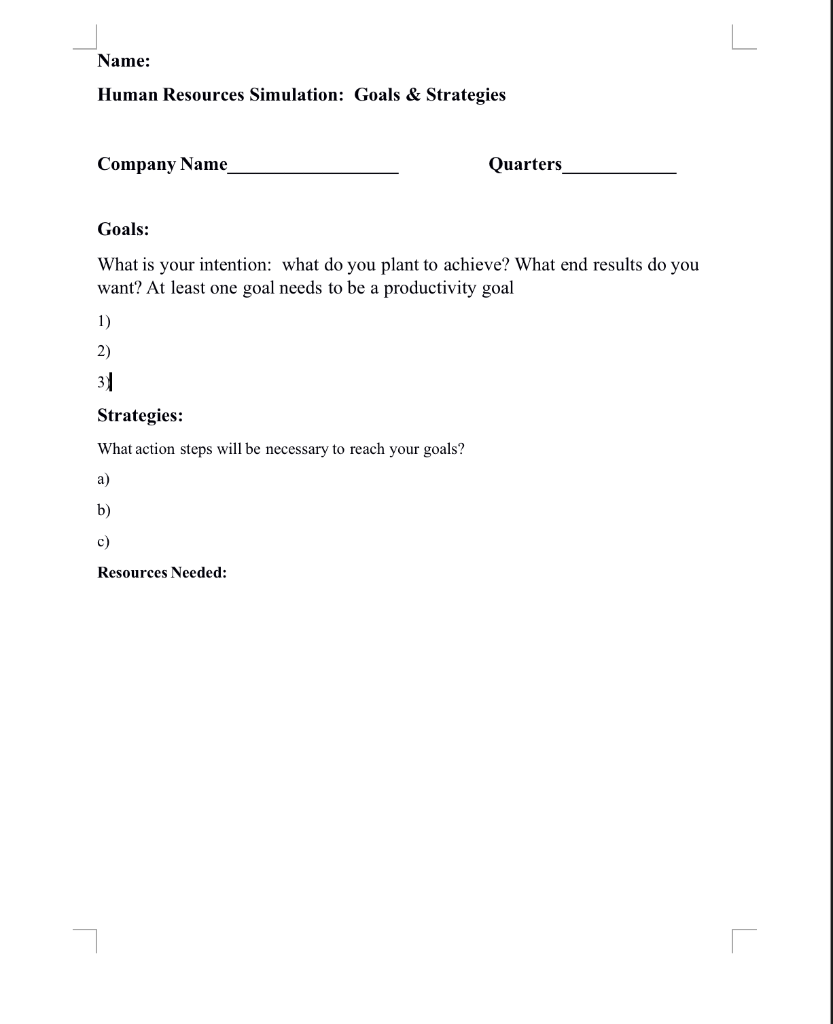 Name:

Human Resources Simulation: Goals & Strategies

Company Name__________________ Quarters____________

Goals:

What is your intention: what do you plant to achieve? What end results do you want? At least one goal needs to be a productivity goal

1)

2)

3)

Strategies:

What action steps will be necessary to reach your goals?

a)

b)

c)

Resources Needed: